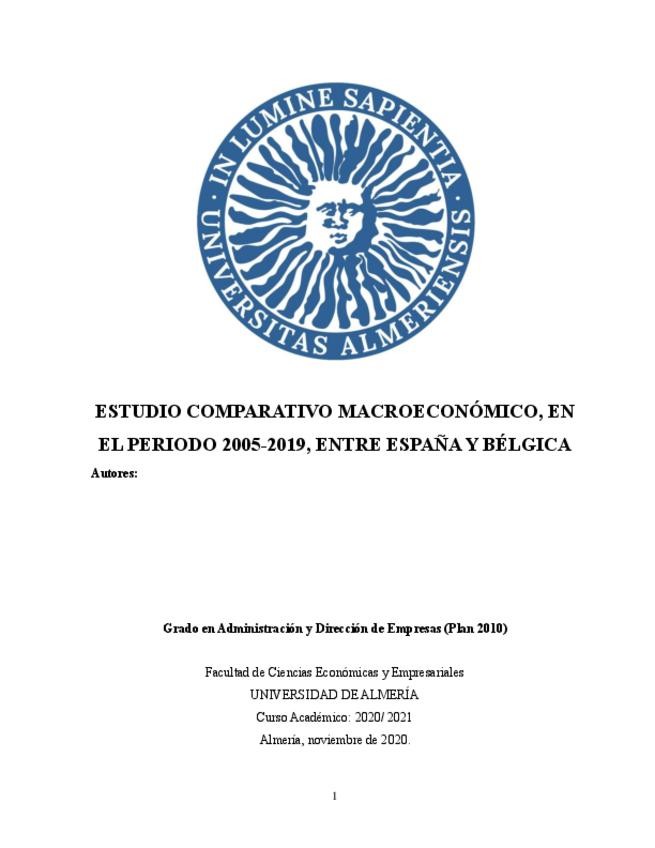 IN LUMINE SAPIENTIA
UNIVERSITAS ALMERIENSIS

ESTUDIO COMPARATIVO MACROECONÓMICO, EN EL PERIODO 2005-2019, ENTRE ESPAÑA Y BÉLGICA

Autores:

Grado en Administración y Dirección de Empresas (Plan 2010)

Facultad de Ciencias Económicas y Empresariales
UNIVERSIDAD DE ALMERÍA
Curso Académico: 2020/ 2021
Almería, noviembre de 2020.

1